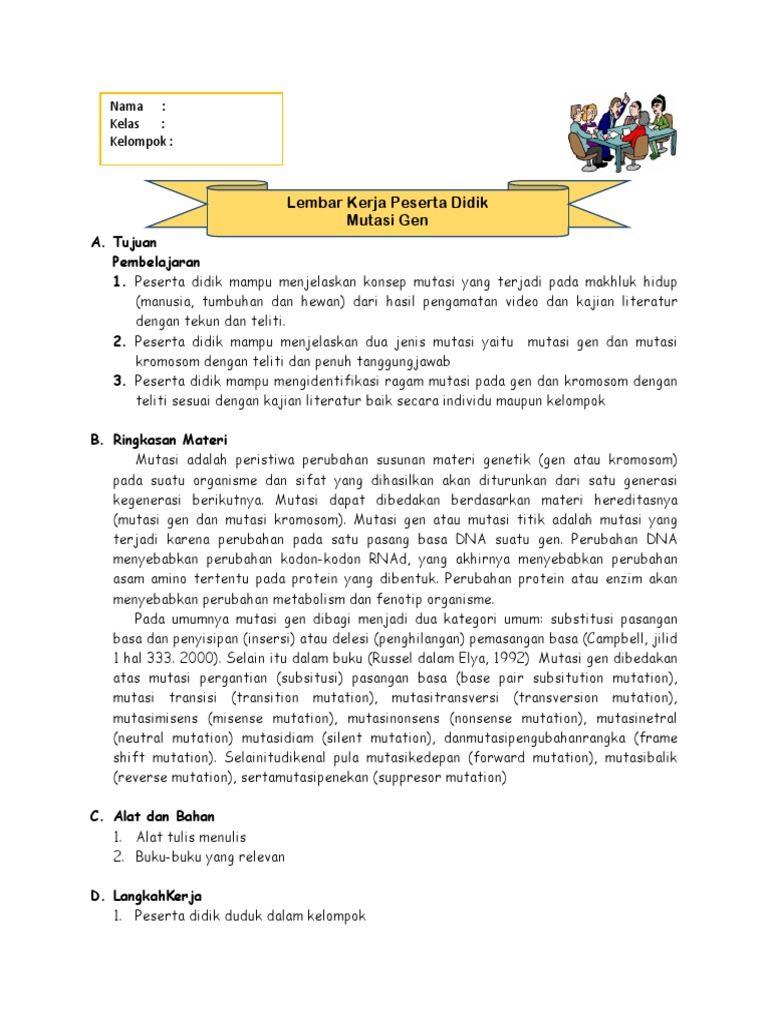 Nama :
Kelas :
Kelompok :

Lembar Kerja Peserta Didik
Mutasi Gen

A. Tujuan Pembelajaran
1. Peserta didik mampu menjelaskan konsep mutasi yang terjadi pada makhluk hidup (manusia, tumbuhan dan hewan) dari hasil pengamatan video dan kajian literatur dengan tekun dan teliti.
2. Peserta didik mampu menjelaskan dua jenis mutasi yaitu mutasi gen dan mutasi kromosom dengan teliti dan penuh tanggungjawab
3. Peserta didik mampu mengidentifikasi ragam mutasi pada gen dan kromosom dengan teliti sesuai dengan kajian literatur baik secara individu maupun kelompok

B. Ringkasan Materi
Mutasi adalah peristiwa perubahan susunan materi genetik (gen atau kromosom) pada suatu organisme dan sifat yang dihasilkan akan diturunkan dari satu generasi kegenerasi berikutnya. Mutasi dapat dibedakan berdasarkan materi hereditasnya (mutasi gen dan mutasi kromosom). Mutasi gen atau mutasi titik adalah mutasi yang terjadi karena perubahan pada satu pasang basa DNA suatu gen. Perubahan DNA menyebabkan perubahan kodon-kodon RNAd, yang akhirnya menyebabkan perubahan asam amino tertentu pada protein yang dibentuk. Perubahan protein atau enzim akan menyebabkan perubahan metabolism dan fenotip organisme.
Pada umumnya mutasi gen dibagi menjadi dua kategori umum: substitusi pasangan basa dan penyisipan (insersi) atau delesi (penghilangan) pemasangan basa (Campbell, jilid 1 hal 333. 2000). Selain itu dalam buku (Russel dalam Elya, 1992) Mutasi gen dibedakan atas mutasi pergantian (subsitusi) pasangan basa (base pair subsitution mutation), mutasi transisi (transition mutation), mutasitransversi (transversion mutation), mutasimisens (misense mutation), mutasinonsens (nonsense mutation), mutasinetral (neutral mutation) mutasidiam (silent mutation), danmutasipengubahanrangka (frame shift mutation). Selainitudikenal pula mutasikedepan (forward mutation), mutasibalik (reverse mutation), sertamutasipenekan (suppresor mutation)

C. Alat dan Bahan
1. Alat tulis menulis
2. Buku-buku yang relevan

D. LangkahKerja
1. Peserta didik duduk dalam kelompok